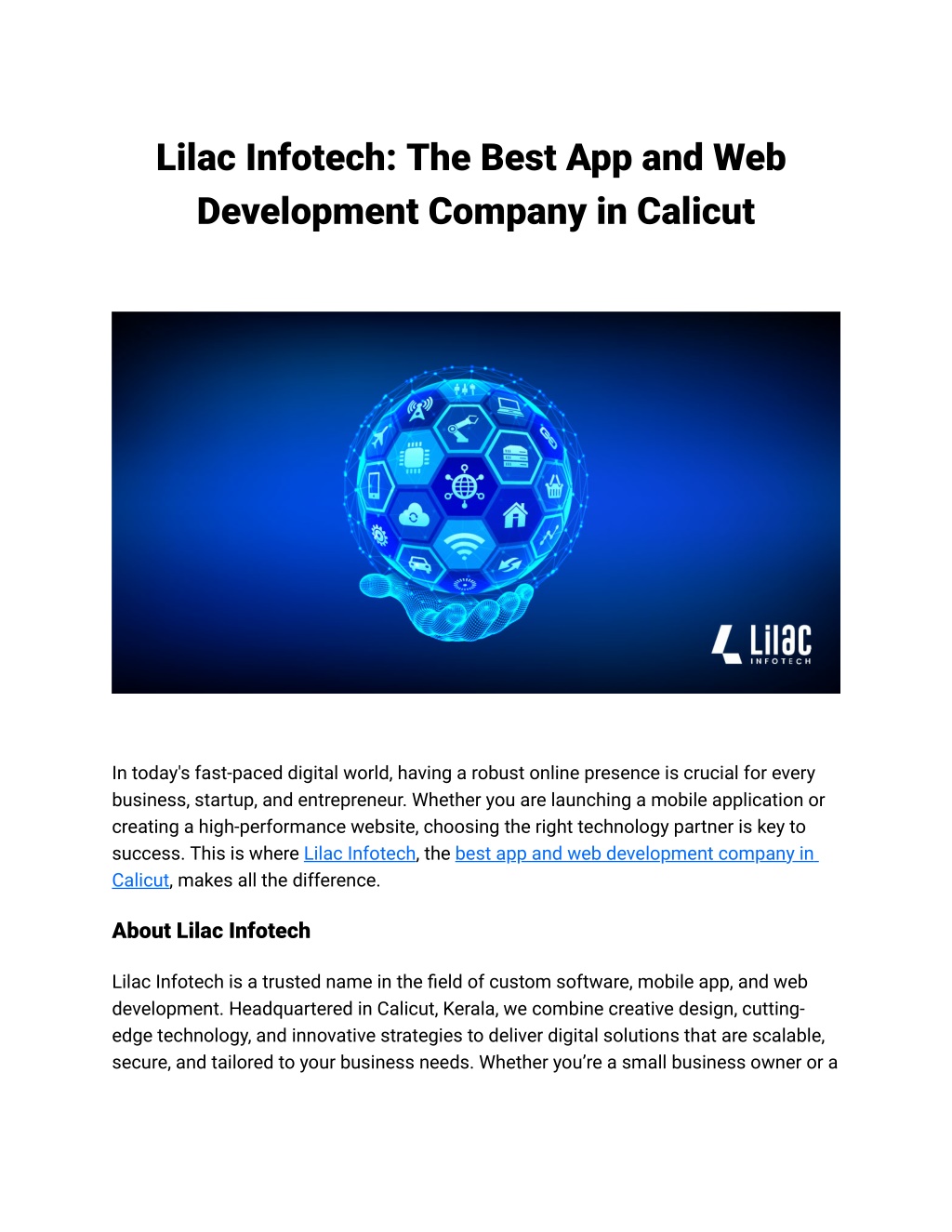 Lilac Infotech: The Best App and Web Development Company in Calicut

Lilac
INFOTECH

In today's fast-paced digital world, having a robust online presence is crucial for every business, startup, and entrepreneur. Whether you are launching a mobile application or creating a high-performance website, choosing the right technology partner is key to success. This is where Lilac Infotech, the best app and web development company in Calicut, makes all the difference.

About Lilac Infotech

Lilac Infotech is a trusted name in the field of custom software, mobile app, and web development. Headquartered in Calicut, Kerala, we combine creative design, cutting-edge technology, and innovative strategies to deliver digital solutions that are scalable, secure, and tailored to your business needs. Whether you're a small business owner or a